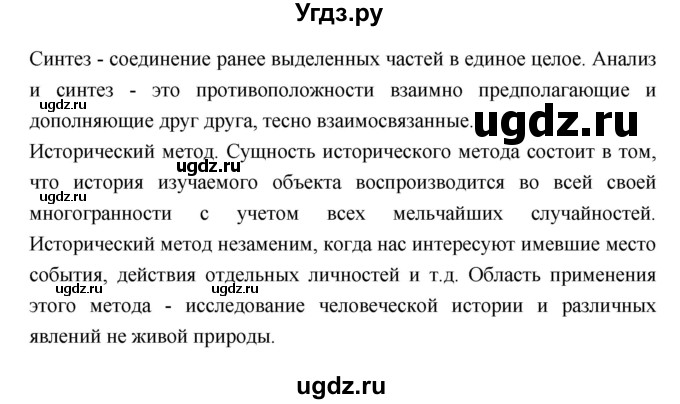 Угдз.ру

Синтез - соединение ранее выделенных частей в единое целое. Анализ и синтез - это противоположности взаимно предполагающие и дополняющие друг друга, тесно взаимосвязанные.

ugdz.ru

ugdz.ru

Исторический метод. Сущность исторического метода состоит в том, что история изучаемого объекта воспроизводится во всей своей многогранности с учетом всех мельчайших случайностей. Исторический метод незаменим, когда нас интересуют имевшие место события, действия отдельных личностей и т.д. Область применения этого метода - исследование человеческой истории и различных явлений не живой природы.

ugdz.ru

ugdz.ru

ugdz.ru

ugdz.ru

ugdz.ru